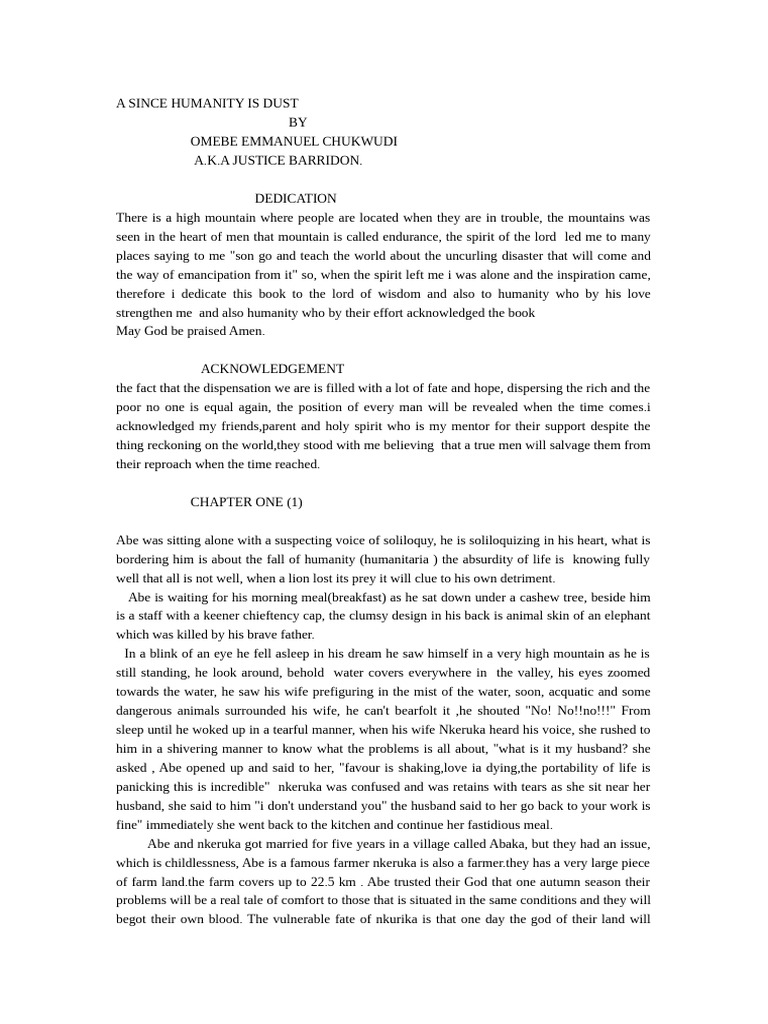 A SINCE HUMANITY IS DUST
BY
OMEBE EMMANUEL CHUKWUDI
A.K.A JUSTICE BARRIDON.

DEDICATION
There is a high mountain where people are located when they are in trouble, the mountains was seen in the heart of men that mountain is called endurance, the spirit of the lord led me to many places saying to me "son go and teach the world about the uncurling disaster that will come and the way of emancipation from it" so, when the spirit left me i was alone and the inspiration came, therefore i dedicate this book to the lord of wisdom and also to humanity who by his love strengthen me and also humanity who by their effort acknowledged the book
May God be praised Amen.

ACKNOWLEDGEMENT
the fact that the dispensation we are is filled with a lot of fate and hope, dispersing the rich and the poor no one is equal again, the position of every man will be revealed when the time comes.i acknowledged my friends,parent and holy spirit who is my mentor for their support despite the thing reckoning on the world,they stood with me believing that a true men will salvage them from their reproach when the time reached.

CHAPTER ONE (1)

Abe was sitting alone with a suspecting voice of soliloquy, he is soliloquizing in his heart, what is bordering him is about the fall of humanity (humanitaria ) the absurdity of life is knowing fully well that all is not well, when a lion lost its prey it will clue to his own detriment.
Abe is waiting for his morning meal(breakfast) as he sat down under a cashew tree, beside him is a staff with a keener chieftency cap, the clumsy design in his back is animal skin of an elephant which was killed by his brave father.
In a blink of an eye he fell asleep in his dream he saw himself in a very high mountain as he is still standing, he look around, behold water covers everywhere in the valley, his eyes zoomed towards the water, he saw his wife prefiguring in the mist of the water, soon, acquatic and some dangerous animals surrounded his wife, he can't bearfolt it ,he shouted "No! No!!no!!!" From sleep until he woked up in a tearful manner, when his wife Nkeruka heard his voice, she rushed to him in a shivering manner to know what the problems is all about, "what is it my husband? she asked , Abe opened up and said to her, "favour is shaking,love ia dying,the portability of life is panicking this is incredible" nkeruka was confused and was retains with tears as she sit near her husband, she said to him "i don't understand you" the husband said to her go back to your work is fine" immediately she went back to the kitchen and continue her fastidious meal.
Abe and nkeruka got married for five years in a village called Abaka, but they had an issue, which is childlessness, Abe is a famous farmer nkeruka is also a farmer.they has a very large piece of farm land.the farm covers up to 22.5 km . Abe trusted their God that one autumn season their problems will be a real tale of comfort to those that is situated in the same conditions and they will begot their own blood. The vulnerable fate of nkurika is that one day the god of their land will